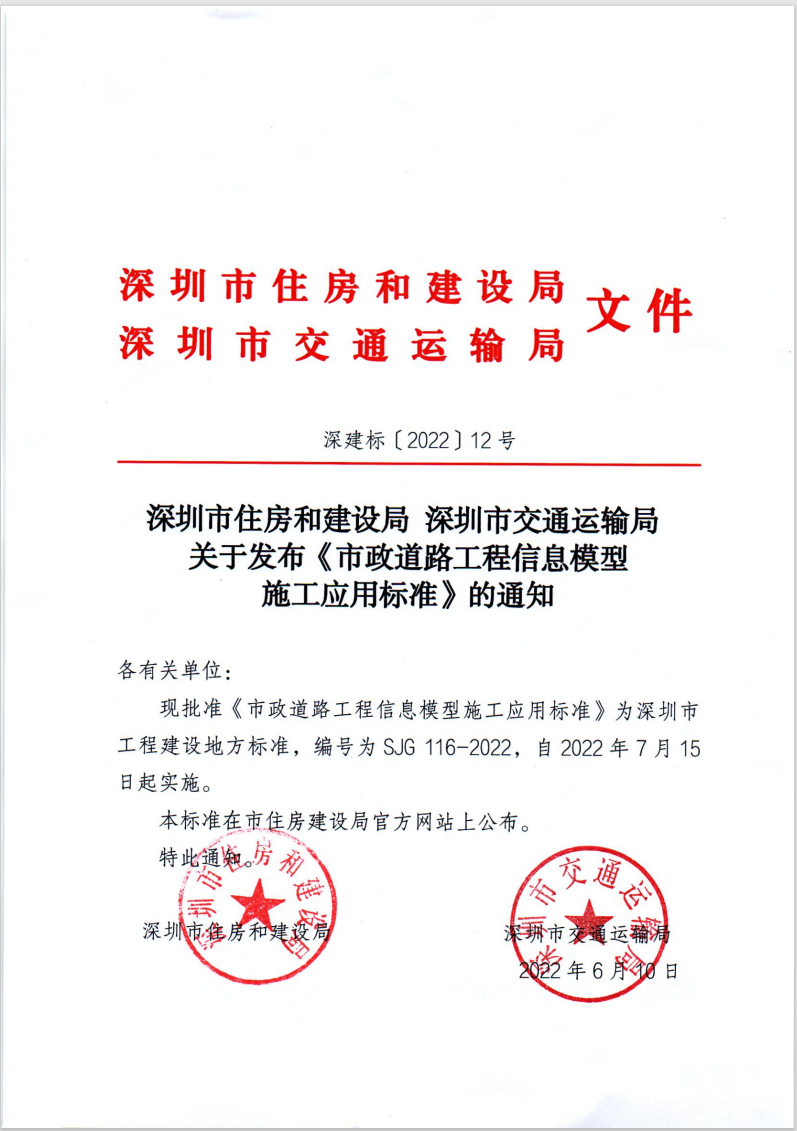 深圳市住房和建设局
深圳市交通运输局 文件

深建标〔2022〕12号

深圳市住房和建设局 深圳市交通运输局
关于发布《市政道路工程信息模型
施工应用标准》的通知

各有关单位：

现批准《市政道路工程信息模型施工应用标准》为深圳市工程建设地方标准，编号为 SJG 116-2022，自 2022 年 7 月 15 日起实施。

本标准在市住房建设局官方网站上公布。

特此通知。

深圳市住房和建设局 深圳市交通运输局

2022 年 6 月 10 日

深圳市住房和建设局

深圳市交通运输局